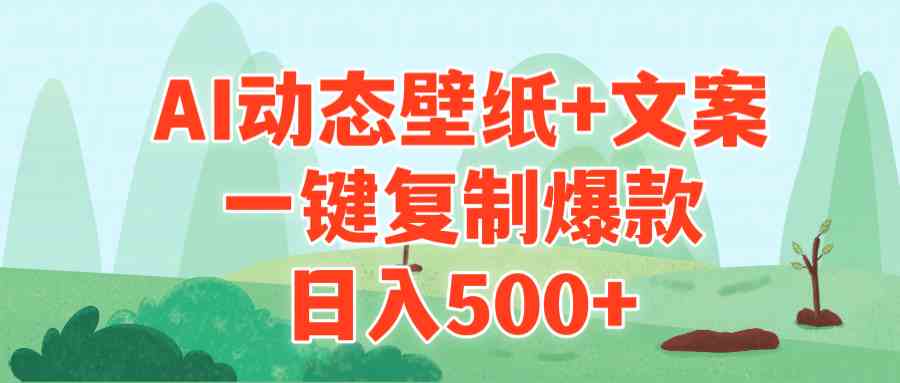 AI动态壁纸+文案
一键复制爆款
日入500+